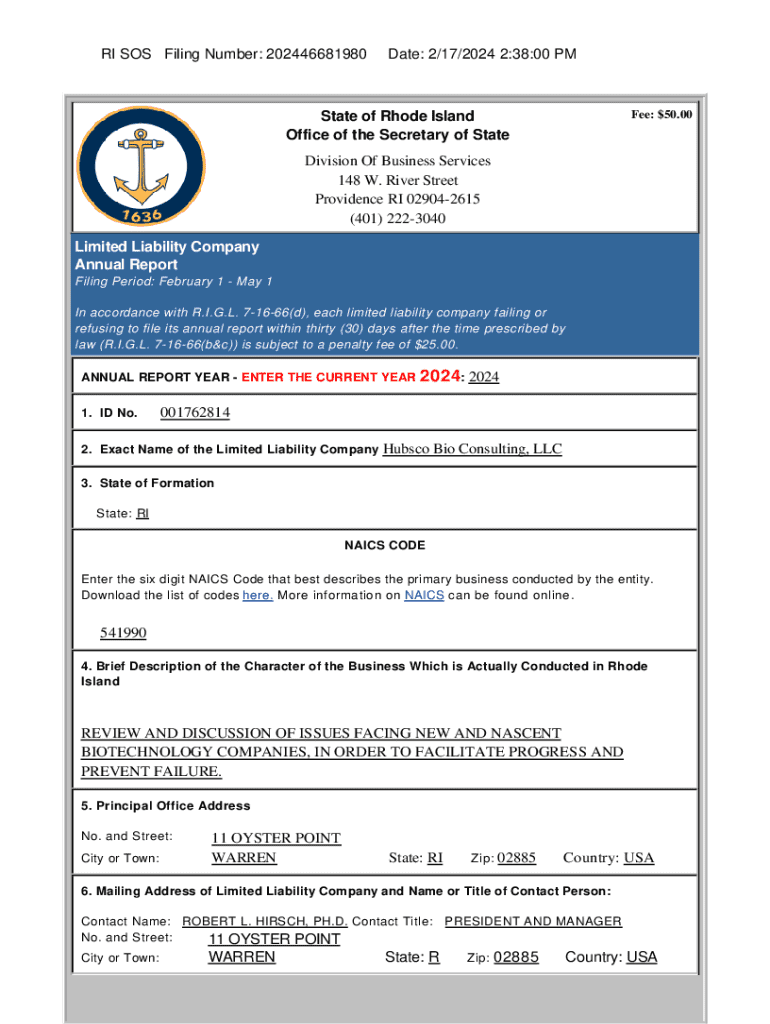 RI SOS Filing Number: 202446681980 Date: 2/17/2024 2:38:00 PM

1636

State of Rhode Island
Office of the Secretary of State

Fee: $50.00

Division Of Business Services
148 W. River Street
Providence RI 02904-2615
(401) 222-3040

Limited Liability Company
Annual Report
Filing Period: February 1 - May 1

In accordance with R.I.G.L. 7-16-66(d), each limited liability company failing or refusing to file its annual report within thirty (30) days after the time prescribed by law (R.I.G.L. 7-16-66(b&c)) is subject to a penalty fee of $25.00.

ANNUAL REPORT YEAR - ENTER THE CURRENT YEAR 2024: 2024

1. ID No. 001762814

2. Exact Name of the Limited Liability Company Hubsco Bio Consulting, LLC

3. State of Formation

State: RI

NAICS CODE

Enter the six digit NAICS Code that best describes the primary business conducted by the entity. Download the list of codes here. More information on NAICS can be found online.

541990

4. Brief Description of the Character of the Business Which is Actually Conducted in Rhode Island

REVIEW AND DISCUSSION OF ISSUES FACING NEW AND NASCENT BIOTECHNOLOGY COMPANIES, IN ORDER TO FACILITATE PROGRESS AND PREVENT FAILURE.

5. Principal Office Address

No. and Street: 11 OYSTER POINT
City or Town: WARREN State: RI Zip: 02885 Country: USA

6. Mailing Address of Limited Liability Company and Name or Title of Contact Person:

Contact Name: ROBERT L. HIRSCH, PH.D. Contact Title: PRESIDENT AND MANAGER
No. and Street: 11 OYSTER POINT
City or Town: WARREN State: R Zip: 02885 Country: USA